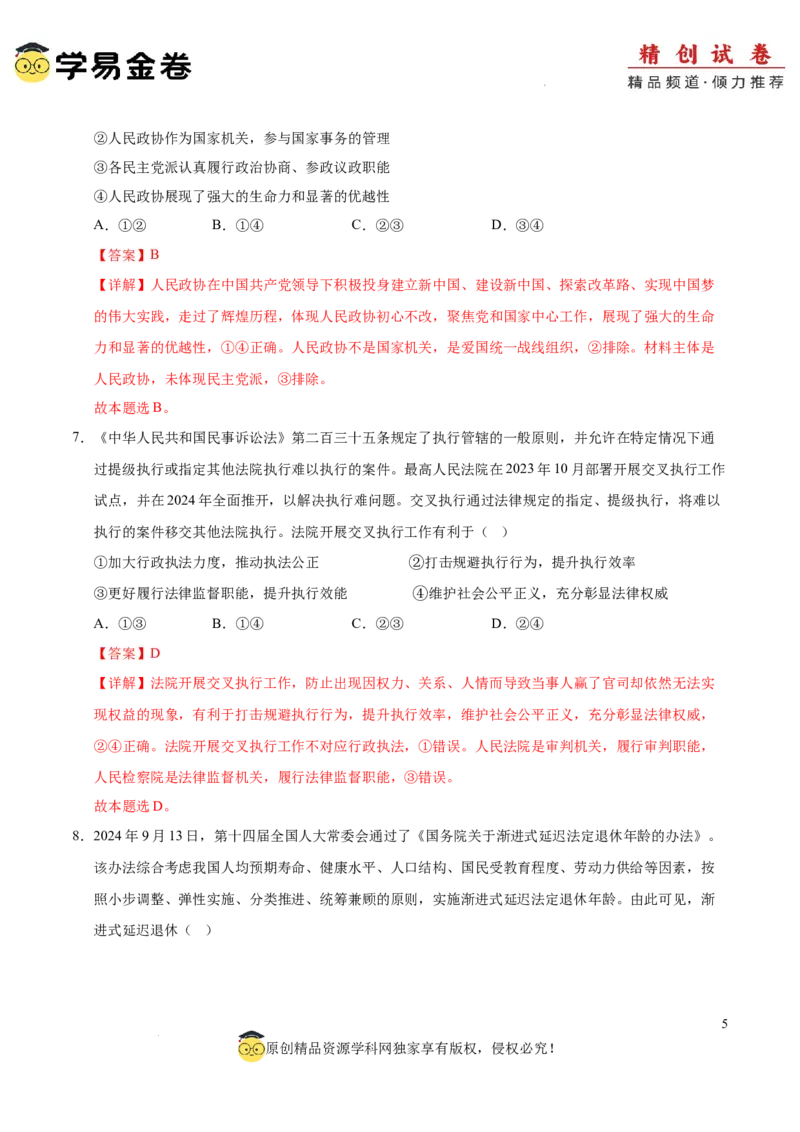 学易金卷

精创试卷
精品频道·倾力推荐

②人民政协作为国家机关，参与国家事务的管理

③各民主党派认真履行政治协商、参政议政职能

④人民政协展现了强大的生命力和显著的优越性

A.①②　　B.①④　　C.②③　　D.③④

【答案】B

【详解】人民政协在中国共产党领导下积极投身建立新中国、建设新中国、探索改革路、实现中国梦的伟大实践，走过了辉煌历程，体现人民政协初心不改，聚焦党和国家中心工作，展现了强大的生命力和显著的优越性，①④正确。人民政协不是国家机关，是爱国统一战线组织，②排除。材料主体是人民政协，未体现民主党派，③排除。

故本题选B。

7.《中华人民共和国民事诉讼法》第二百三十五条规定了执行管辖的一般原则，并允许在特定情况下通过提级执行或指定其他法院执行难以执行的案件。最高人民法院在2023年10月部署开展交叉执行工作试点，并在2024年全面推开，以解决执行难问题。交叉执行通过法律规定的指定、提级执行，将难以执行的案件移交其他法院执行。法院开展交叉执行工作有利于（ ）

①加大行政执法力度，推动执法公正　　②打击规避执行行为，提升执行效率

③更好履行法律监督职能，提升执行效能　　④维护社会公平正义，充分彰显法律权威

A.①③　　B.①④　　C.②③　　D.②④

【答案】D

【详解】法院开展交叉执行工作，防止出现因权力、关系、人情而导致当事人赢了官司却依然无法实现权益的现象，有利于打击规避执行行为，提升执行效率，维护社会公平正义，充分彰显法律权威，②④正确。法院开展交叉执行工作不对应行政执法，①错误。人民法院是审判机关，履行审判职能，人民检察院是法律监督机关，履行法律监督职能，③错误。

故本题选D。

8.2024年9月13日，第十四届全国人大常委会通过了《国务院关于渐进式延迟法定退休年龄的办法》。该办法综合考虑我国人均预期寿命、健康水平、人口结构、国民受教育程度、劳动力供给等因素，按照小步调整、弹性实施、分类推进、统筹兼顾的原则，实施渐进式延迟法定退休年龄。由此可见，渐进式延迟退休（ ）

5

原创精品资源学科网独家享有版权，侵权必究！